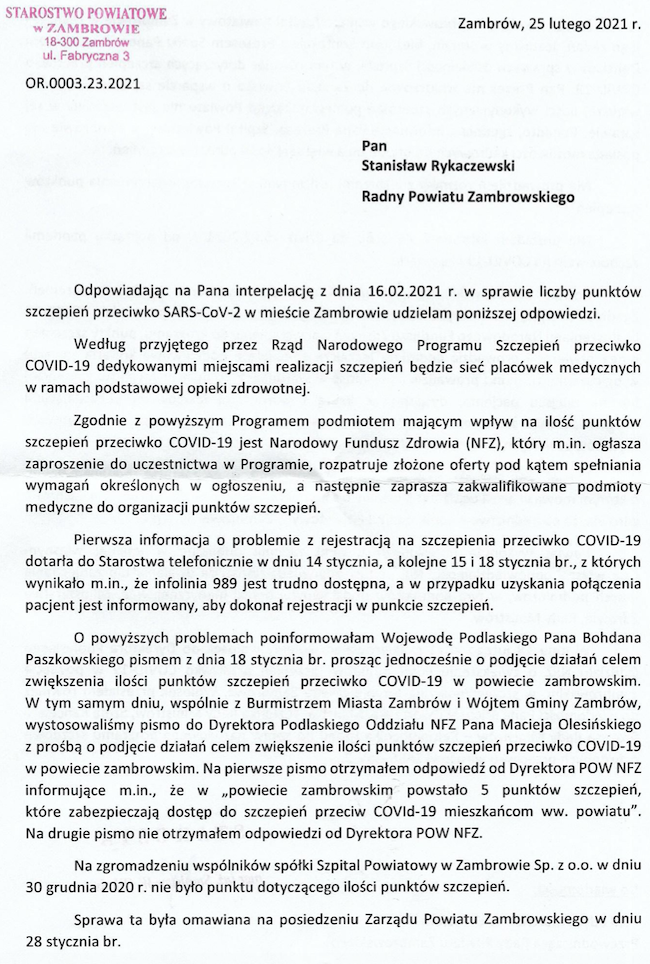 STAROSTWO POWIATOWE
w ZAMBROWIE
18-300 Zambrów
ul. Fabryczna 3

Zambrów, 25 lutego 2021 r.

OR.0003.23.2021

Pan
Stanisław Rykaczewski
Radny Powiatu Zambrowskiego

Odpowiadając na Pana interpelację z dnia 16.02.2021 r. w sprawie liczby punktów szczepień przeciwko SARS-CoV-2 w mieście Zambrowie udzielam poniższej odpowiedzi.

Według przyjętego przez Rząd Narodowego Programu Szczepień przeciwko COVID-19 dedykowanymi miejscami realizacji szczepień będzie sieć placówek medycznych w ramach podstawowej opieki zdrowotnej.

Zgodnie z powyższym Programem podmiotem mającym wpływ na ilość punktów szczepień przeciwko COVID-19 jest Narodowy Fundusz Zdrowia (NFZ), który m.in. ogłasza zaproszenie do uczestnictwa w Programie, rozpatruje złożone oferty pod kątem spełniania wymagań określonych w ogłoszeniu, a następnie zaprasza zakwalifikowane podmioty medyczne do organizacji punktów szczepień.

Pierwsza informacja o problemie z rejestracją na szczepienia przeciwko COVID-19 dotarła do Starostwa telefonicznie w dniu 14 stycznia, a kolejne 15 i 18 stycznia br., z których wynikało m.in., że infolinia 989 jest trudno dostępna, a w przypadku uzyskania połączenia pacjent jest informowany, aby dokonał rejestracji w punkcie szczepień.

O powyższych problemach poinformowałam Wojewodę Podlaskiego Pana Bohdana Paszkowskiego pismem z dnia 18 stycznia br. prosząc jednocześnie o podjęcie działań celem zwiększenia ilości punktów szczepień przeciwko COVID-19 w powiecie zambrowskim. W tym samym dniu, wspólnie z Burmistrzem Miasta Zambrów i Wójtem Gminy Zambrów, wystosowaliśmy pismo do Dyrektora Podlaskiego Oddziału NFZ Pana Macieja Olesińskiego z prośbą o podjęcie działań celem zwiększenie ilości punktów szczepień przeciwko COVID-19 w powiecie zambrowskim. Na pierwsze pismo otrzymałem odpowiedź od Dyrektora POW NFZ informujące m.in., że w „powiecie zambrowskim powstało 5 punktów szczepień, które zabezpieczają dostęp do szczepień przeciw COVId-19 mieszkańcom ww. powiatu". Na drugie pismo nie otrzymałem odpowiedzi od Dyrektora POW NFZ.

Na zgromadzeniu wspólników spółki Szpital Powiatowy w Zambrowie Sp. z o.o. w dniu 30 grudnia 2020 r. nie było punktu dotyczącego ilości punktów szczepień.

Sprawa ta była omawiana na posiedzeniu Zarządu Powiatu Zambrowskiego w dniu 28 stycznia br.